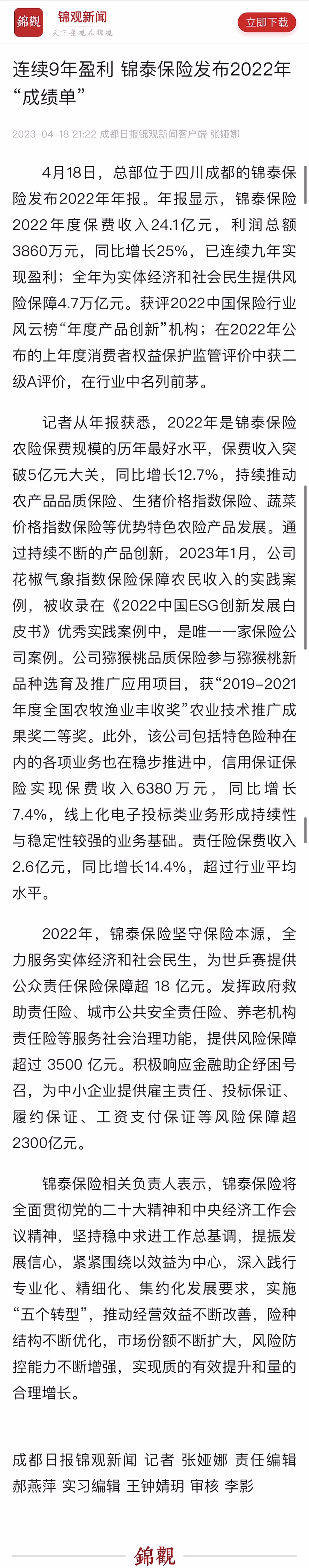 錦觀 锦观新闻 天下景观在锦观 立即下载

连续9年盈利 锦泰保险发布2022年“成绩单”

2023-04-18 21:22 成都日报锦观新闻客户端 张娅娜

4月18日，总部位于四川成都的锦泰保险发布2022年年报。年报显示，锦泰保险2022年度保费收入24.1亿元，利润总额3860万元，同比增长25%，已连续九年实现盈利；全年为实体经济和社会民生提供风险保障4.7万亿元。获评2022中国保险行业风云榜“年度产品创新”机构；在2022年公布的上年度消费者权益保护监管评价中获二级A评价，在行业中名列前茅。

记者从年报获悉，2022年是锦泰保险农险保费规模的历年最好水平，保费收入突破5亿元大关，同比增长12.7%，持续推动农产品品质保险、生猪价格指数保险、蔬菜价格指数保险等优势特色农险产品发展。通过持续不断的产品创新，2023年1月，公司花椒气象指数保险保障农民收入的实践案例，被收录在《2022中国ESG创新发展白皮书》优秀实践案例中，是唯一一家保险公司案例。公司猕猴桃品质保险参与猕猴桃新品种选育及推广应用项目，获“2019-2021年度全国农牧渔业丰收奖”农业技术推广成果奖二等奖。此外，该公司包括特色险种在内的各项业务也在稳步推进中，信用保证保险实现保费收入6380万元，同比增长7.4%，线上化电子投标类业务形成持续性与稳定性较强的业务基础。责任险保费收入2.6亿元，同比增长14.4%，超过行业平均水平。

2022年，锦泰保险坚守保险本源，全力服务实体经济和社会民生，为世乒赛提供公众责任保险保障超 18 亿元。发挥政府救助责任险、城市公共安全责任险、养老机构责任险等服务社会治理功能，提供风险保障超过 3500 亿元。积极响应金融助企纾困号召，为中小企业提供雇主责任、投标保证、履约保证、工资支付保证等风险保障超2300亿元。

锦泰保险相关负责人表示，锦泰保险将全面贯彻党的二十大精神和中央经济工作会议精神，坚持稳中求进工作总基调，提振发展信心，紧紧围绕以效益为中心，深入践行专业化、精细化、集约化发展要求，实施“五个转型”，推动经营效益不断改善，险种结构不断优化，市场份额不断扩大，风险防控能力不断增强，实现质的有效提升和量的合理增长。

成都日报锦观新闻 记者 张娅娜 责任编辑 郝燕萍 实习编辑 王钟婧玥 审核 李影

錦觀